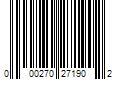 0 00270 27190 2